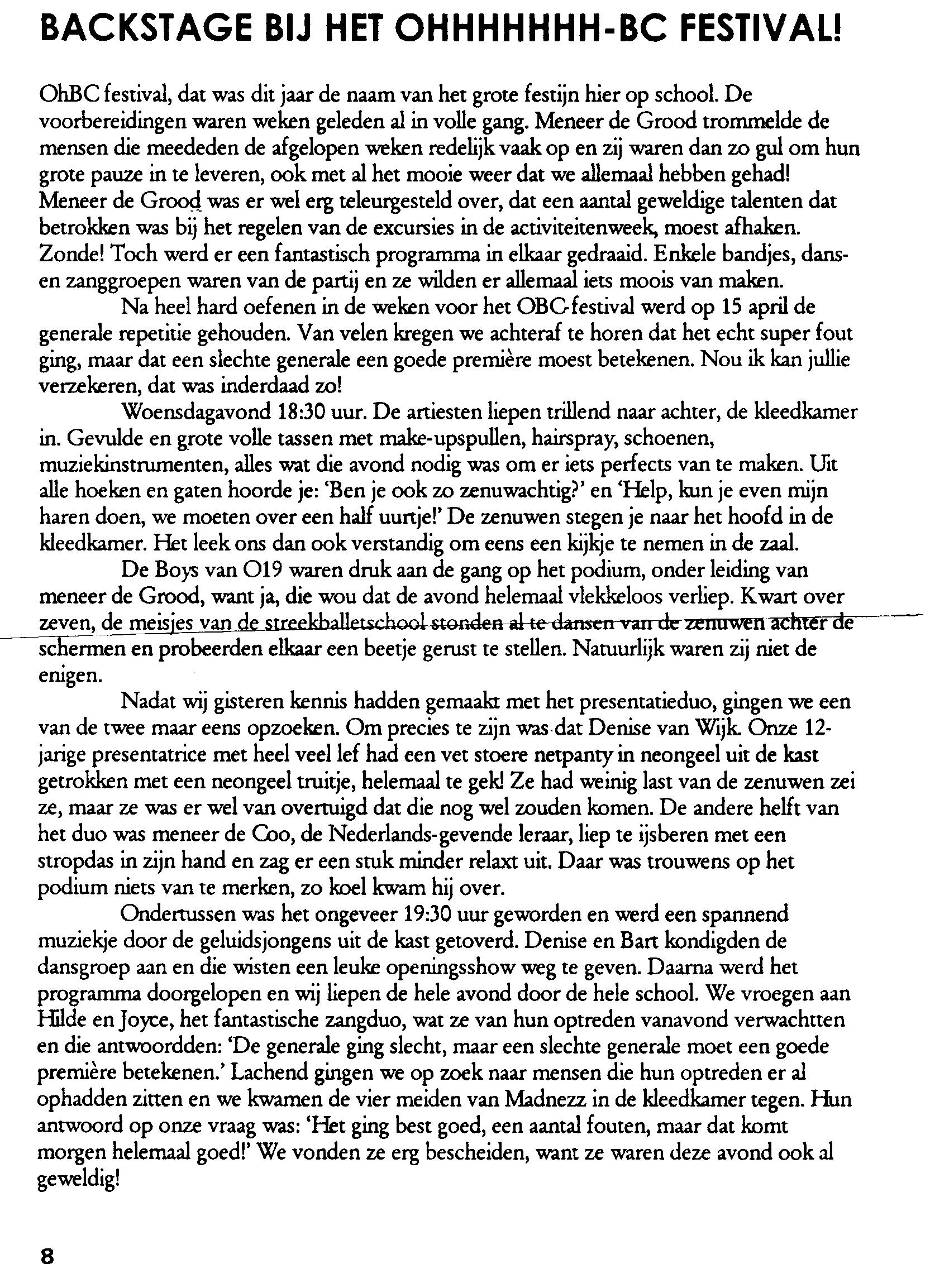 BACKSTAGE BIJ HET OHHHHHHH-BC FESTIVAL!

OhBC festival, dat was dit jaar de naam van het grote festijn hier op school. De voorbereidingen waren weken geleden al in volle gang. Meneer de Grood trommelde de mensen die meededen de afgelopen weken redelijk vaak op en zij waren dan zo gul om hun grote pauze in te leveren, ook met al het mooie weer dat we allemaal hebben gehad! Meneer de Grood was er wel erg teleurgesteld over, dat een aantal geweldige talenten dat betrokken was bij het regelen van de excursies in de activiteitenweek, moest afhaken. Zonde! Toch werd er een fantastisch programma in elkaar gedraaid. Enkele bandjes, dans- en zanggroepen waren van de partij en ze wilden er allemaal iets moois van maken.

Na heel hard oefenen in de weken voor het OBC-festival werd op 15 april de generale repetitie gehouden. Van velen kregen we achteraf te horen dat het echt super fout ging, maar dat een slechte generale een goede première moest betekenen. Nou ik kan jullie verzekeren, dat was inderdaad zo!

Woensdagavond 18:30 uur. De artiesten liepen trillend naar achter, de kleedkamer in. Gevulde en grote volle tassen met make-upspullen, hairspray, schoenen, muziekinstrumenten, alles wat die avond nodig was om er iets perfects van te maken. Uit alle hoeken en gaten hoorde je: 'Ben je ook zo zenuwachtig?' en 'Help, kun je even mijn haren doen, we moeten over een half uurtje!' De zenuwen stegen je naar het hoofd in de kleedkamer. Het leek ons dan ook verstandig om eens een kijkje te nemen in de zaal.

De Boys van O19 waren druk aan de gang op het podium, onder leiding van meneer de Grood, want ja, die wou dat de avond helemaal vlekkeloos verliep. Kwart over zeven, de meisjes van de streekballetschool stonden al te dansen van de zenuwen achter de schermen en probeerden elkaar een beetje gerust te stellen. Natuurlijk waren zij niet de enigen.

Nadat wij gisteren kennis hadden gemaakt met het presentatieduo, gingen we een van de twee maar eens opzoeken. Om precies te zijn was dat Denise van Wijk. Onze 12-jarige presentatrice met heel veel lef had een vet stoere netpanty in neongeel uit de kast getrokken met een neongeel truitje, helemaal te gek! Ze had weinig last van de zenuwen zei ze, maar ze was er wel van overtuigd dat die nog wel zouden komen. De andere helft van het duo was meneer de Coo, de Nederlands-gevende leraar, liep te ijsberen met een stropdas in zijn hand en zag er een stuk minder relaxt uit. Daar was trouwens op het podium niets van te merken, zo koel kwam hij over.

Ondertussen was het ongeveer 19:30 uur geworden en werd een spannend muziekje door de geluidsjongens uit de kast getoverd. Denise en Bart kondigden de dansgroep aan en die wisten een leuke openingsshow weg te geven. Daarna werd het programma doorgelopen en wij liepen de hele avond door de hele school. We vroegen aan Hilde en Joyce, het fantastische zangduo, wat ze van hun optreden vanavond verwachtten en die antwoordden: 'De generale ging slecht, maar een slechte generale moet een goede première betekenen.' Lachend gingen we op zoek naar mensen die hun optreden er al ophadden zitten en we kwamen de vier meiden van Madnezz in de kleedkamer tegen. Hun antwoord op onze vraag was: 'Het ging best goed, een aantal fouten, maar dat komt morgen helemaal goed!' We vonden ze erg bescheiden, want ze waren deze avond ook al geweldig!

8